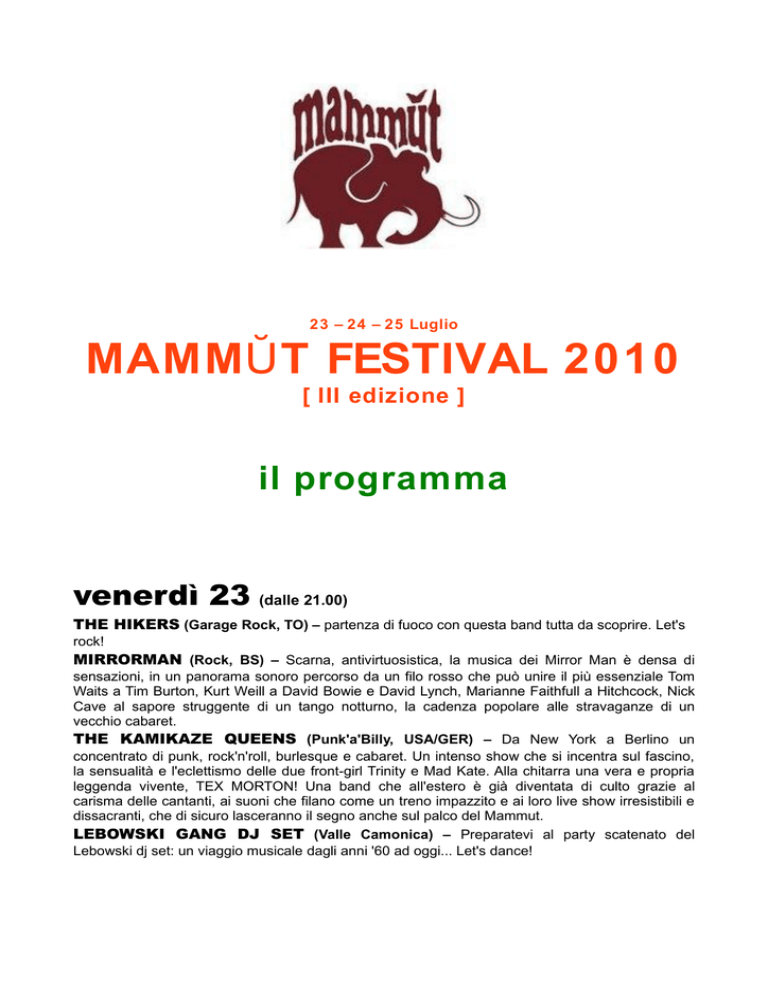 mammŭt

23 – 24 – 25 Luglio

MAMMŬT FESTIVAL 2010

[ III edizione ]

il programma

venerdì 23 (dalle 21.00)

THE HIKERS (Garage Rock, TO) – partenza di fuoco con questa band tutta da scoprire. Let's rock!

MIRRORMAN (Rock, BS) – Scarna, antivirtuosistica, la musica dei Mirror Man è densa di sensazioni, in un panorama sonoro percorso da un filo rosso che può unire il più essenziale Tom Waits a Tim Burton, Kurt Weill a David Bowie e David Lynch, Marianne Faithfull a Hitchcock, Nick Cave al sapore struggente di un tango notturno, la cadenza popolare alle stravaganze di un vecchio cabaret.

THE KAMIKAZE QUEENS (Punk'a'Billy, USA/GER) – Da New York a Berlino un concentrato di punk, rock'n'roll, burlesque e cabaret. Un intenso show che si incentra sul fascino, la sensualità e l'eclettismo delle due front-girl Trinity e Mad Kate. Alla chitarra una vera e propria leggenda vivente, TEX MORTON! Una band che all'estero è già diventata di culto grazie al carisma delle cantanti, ai suoni che filano come un treno impazzito e ai loro live show irresistibili e dissacranti, che di sicuro lasceranno il segno anche sul palco del Mammut.

LEBOWSKI GANG DJ SET (Valle Camonica) – Preparatevi al party scatenato del Lebowski dj set: un viaggio musicale dagli anni '60 ad oggi... Let's dance!